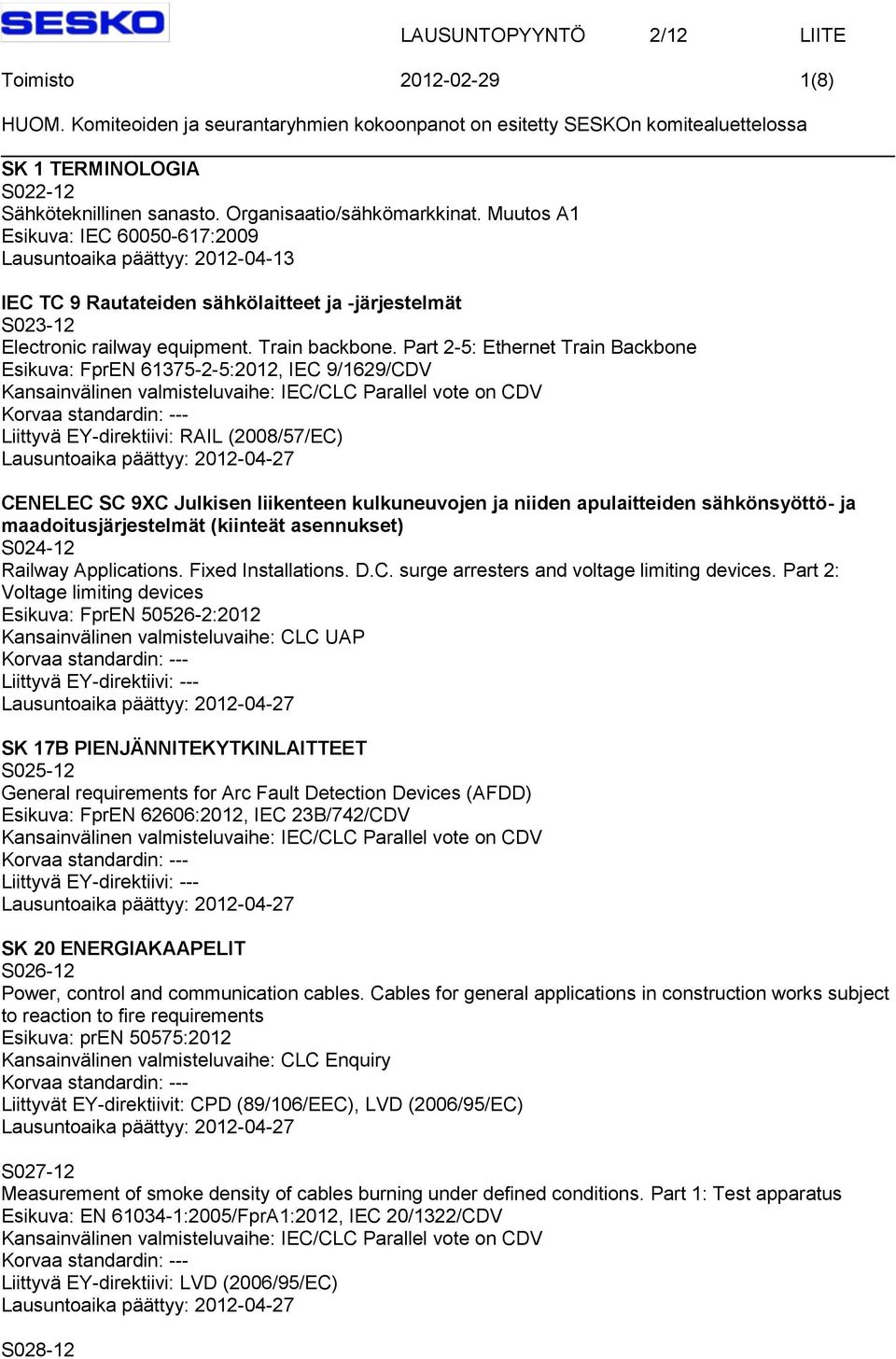 SESKO LAUSUNTOPYYNTÖ 2/12 LIITE

Toimisto 2012-02-29 1(8)

HUOM. Komiteoiden ja seurantaryhmien kokoonpanot on esitetty SESKOn komitealuettelossa

SK 1 TERMINOLOGIA
S022-12
Sähköteknillinen sanasto. Organisaatio/sähkömarkkinat. Muutos A1
Esikuva: IEC 60050-617:2009
Lausuntoaika päättyy: 2012-04-13

IEC TC 9 Rautateiden sähkölaitteet ja -järjestelmät
S023-12
Electronic railway equipment. Train backbone. Part 2-5: Ethernet Train Backbone
Esikuva: FprEN 61375-2-5:2012, IEC 9/1629/CDV
Kansainvälinen valmisteluvaihe: IEC/CLC Parallel vote on CDV
Korvaa standardin: ---
Liittyvä EY-direktiivi: RAIL (2008/57/EC)
Lausuntoaika päättyy: 2012-04-27

CENELEC SC 9XC Julkisen liikenteen kulkuneuvojen ja niiden apulaitteiden sähkönsyöttö- ja maadoitusjärjestelmät (kiinteät asennukset)
S024-12
Railway Applications. Fixed Installations. D.C. surge arresters and voltage limiting devices. Part 2: Voltage limiting devices
Esikuva: FprEN 50526-2:2012
Kansainvälinen valmisteluvaihe: CLC UAP
Korvaa standardin: ---
Liittyvä EY-direktiivi: ---
Lausuntoaika päättyy: 2012-04-27

SK 17B PIENJÄNNITEKYTKINLAITTEET
S025-12
General requirements for Arc Fault Detection Devices (AFDD)
Esikuva: FprEN 62606:2012, IEC 23B/742/CDV
Kansainvälinen valmisteluvaihe: IEC/CLC Parallel vote on CDV
Korvaa standardin: ---
Liittyvä EY-direktiivi: ---
Lausuntoaika päättyy: 2012-04-27

SK 20 ENERGIAKAAPELIT
S026-12
Power, control and communication cables. Cables for general applications in construction works subject to reaction to fire requirements
Esikuva: prEN 50575:2012
Kansainvälinen valmisteluvaihe: CLC Enquiry
Korvaa standardin: ---
Liittyvät EY-direktiivit: CPD (89/106/EEC), LVD (2006/95/EC)
Lausuntoaika päättyy: 2012-04-27

S027-12
Measurement of smoke density of cables burning under defined conditions. Part 1: Test apparatus
Esikuva: EN 61034-1:2005/FprA1:2012, IEC 20/1322/CDV
Kansainvälinen valmisteluvaihe: IEC/CLC Parallel vote on CDV
Korvaa standardin: ---
Liittyvä EY-direktiivi: LVD (2006/95/EC)
Lausuntoaika päättyy: 2012-04-27

S028-12